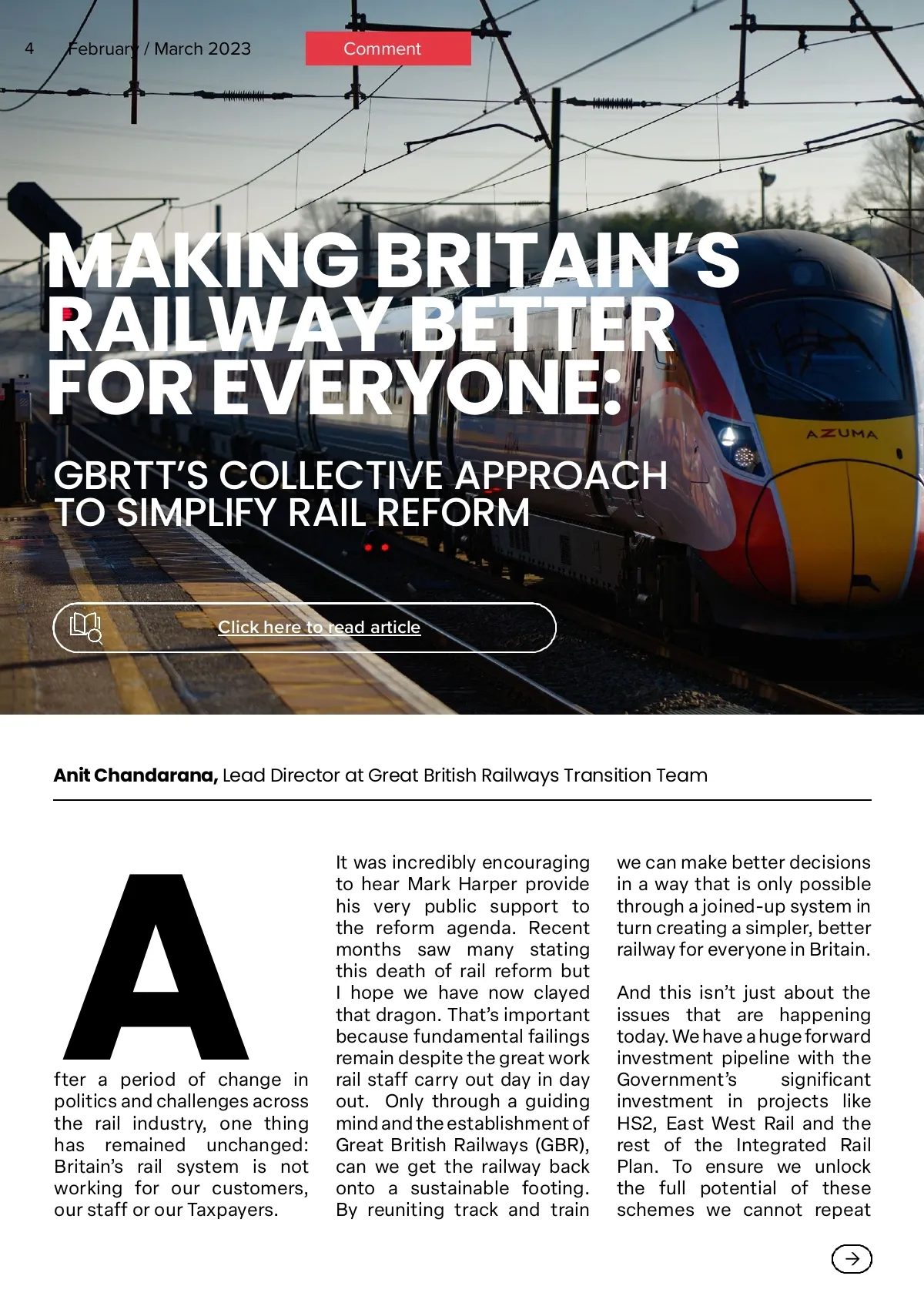 4 February / March 2023

Comment

MAKING BRITAIN'S RAILWAY BETTER FOR EVERYONE:

GBRTT'S COLLECTIVE APPROACH TO SIMPLIFY RAIL REFORM

AZUMA

Click here to read article

**Anit Chandarana,** Lead Director at Great British Railways Transition Team

After a period of change in politics and challenges across the rail industry, one thing has remained unchanged: Britain's rail system is not working for our customers, our staff or our Taxpayers.

It was incredibly encouraging to hear Mark Harper provide his very public support to the reform agenda. Recent months saw many stating this death of rail reform but I hope we have now clayed that dragon. That's important because fundamental failings remain despite the great work rail staff carry out day in day out. Only through a guiding mind and the establishment of Great British Railways (GBR), can we get the railway back onto a sustainable footing. By reuniting track and train we can make better decisions in a way that is only possible through a joined-up system in turn creating a simpler, better railway for everyone in Britain.

And this isn't just about the issues that are happening today. We have a huge forward investment pipeline with the Government's significant investment in projects like HS2, East West Rail and the rest of the Integrated Rail Plan. To ensure we unlock the full potential of these schemes we cannot repeat